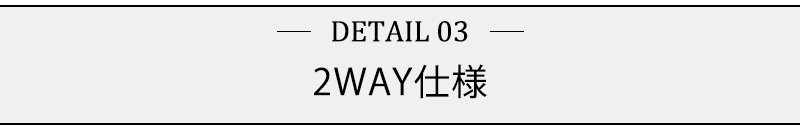 — DETAIL 03 —

2WAY仕様